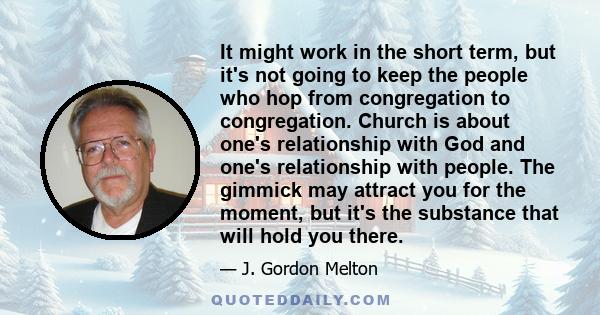 It might work in the short term, but it's not going to keep the people who hop from congregation to congregation. Church is about one's relationship with God and one's relationship with people. The gimmick may attract you for the moment, but it's the substance that will hold you there.

— J. Gordon Melton

QUOTEDDAILY.COM